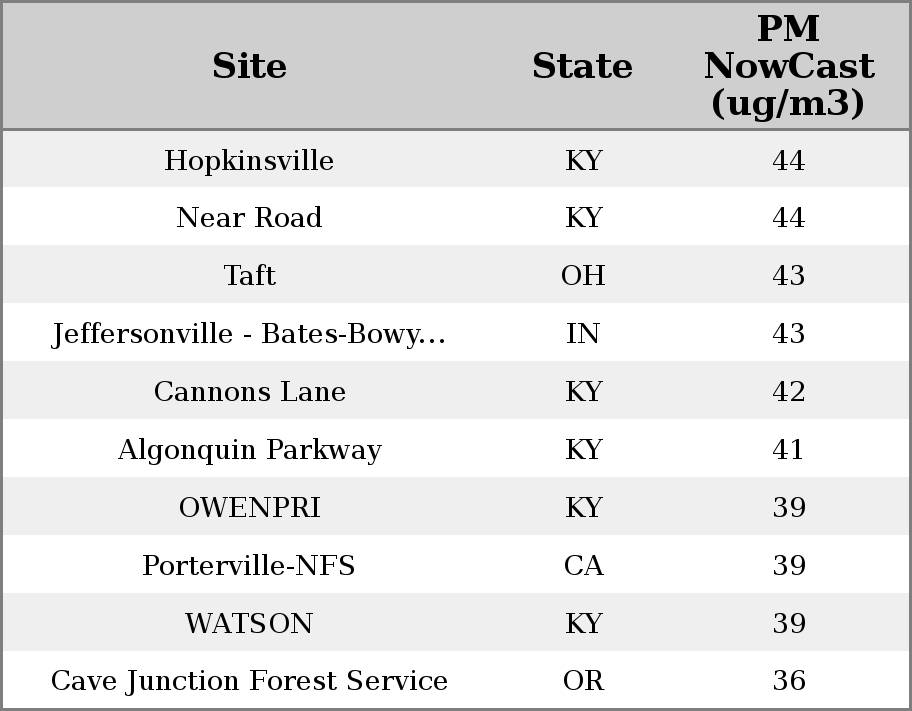 | Site | State | PM NowCast (ug/m3) |
|---|---|---|
| Hopkinsville | KY | 44 |
| Near Road | KY | 44 |
| Taft | OH | 43 |
| Jeffersonville - Bates-Bowy... | IN | 43 |
| Cannons Lane | KY | 42 |
| Algonquin Parkway | KY | 41 |
| OWENPRI | KY | 39 |
| Porterville-NFS | CA | 39 |
| WATSON | KY | 39 |
| Cave Junction Forest Service | OR | 36 |